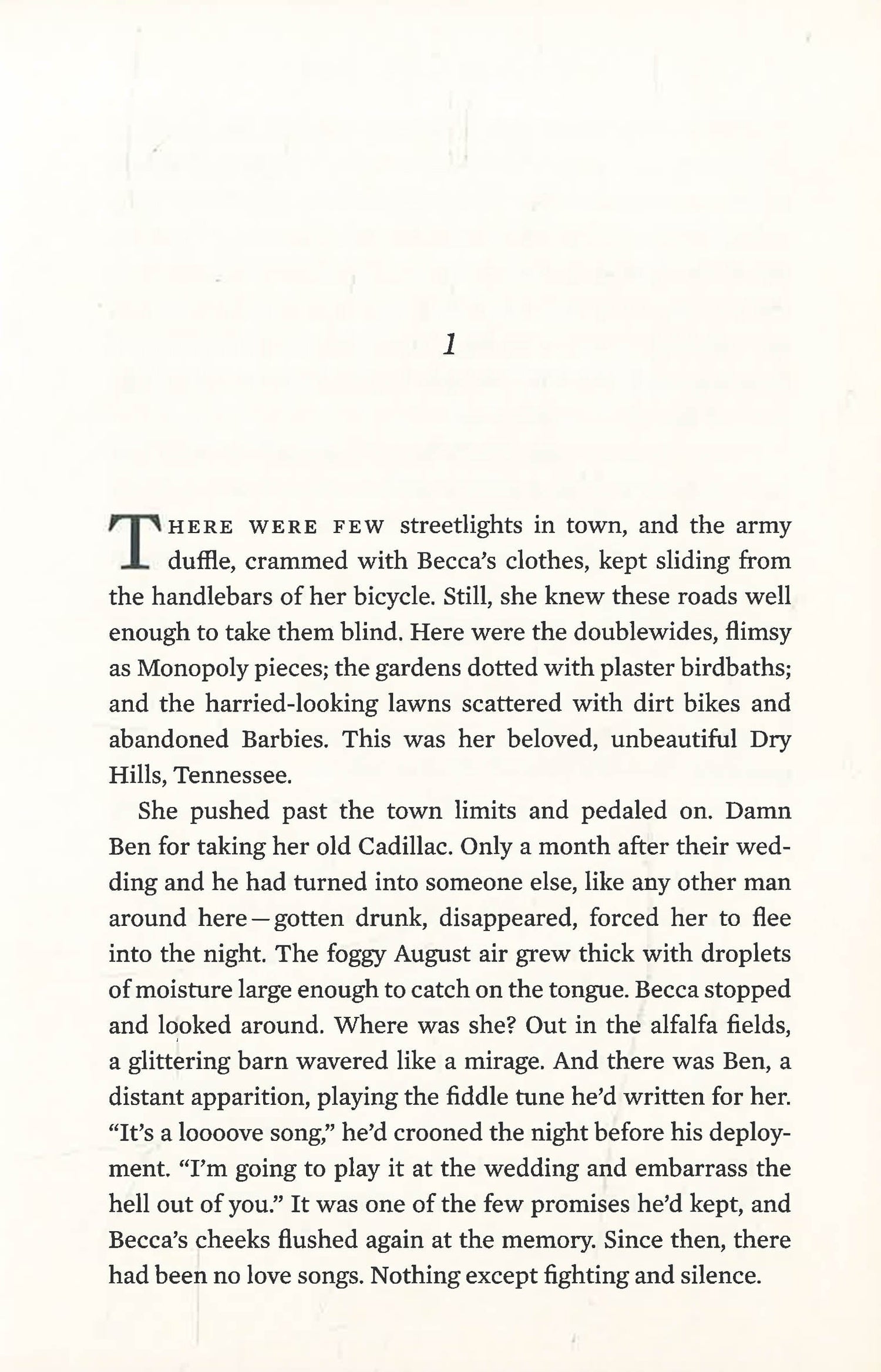 1

THERE WERE FEW streetlights in town, and the army duffle, crammed with Becca's clothes, kept sliding from the handlebars of her bicycle. Still, she knew these roads well enough to take them blind. Here were the doublewides, flimsy as Monopoly pieces; the gardens dotted with plaster birdbaths; and the harried-looking lawns scattered with dirt bikes and abandoned Barbies. This was her beloved, unbeautiful Dry Hills, Tennessee.

She pushed past the town limits and pedaled on. Damn Ben for taking her old Cadillac. Only a month after their wedding and he had turned into someone else, like any other man around here—gotten drunk, disappeared, forced her to flee into the night. The foggy August air grew thick with droplets of moisture large enough to catch on the tongue. Becca stopped and looked around. Where was she? Out in the alfalfa fields, a glittering barn wavered like a mirage. And there was Ben, a distant apparition, playing the fiddle tune he'd written for her. "It's a loooove song," he'd crooned the night before his deployment. "I'm going to play it at the wedding and embarrass the hell out of you." It was one of the few promises he'd kept, and Becca's cheeks flushed again at the memory. Since then, there had been no love songs. Nothing except fighting and silence.